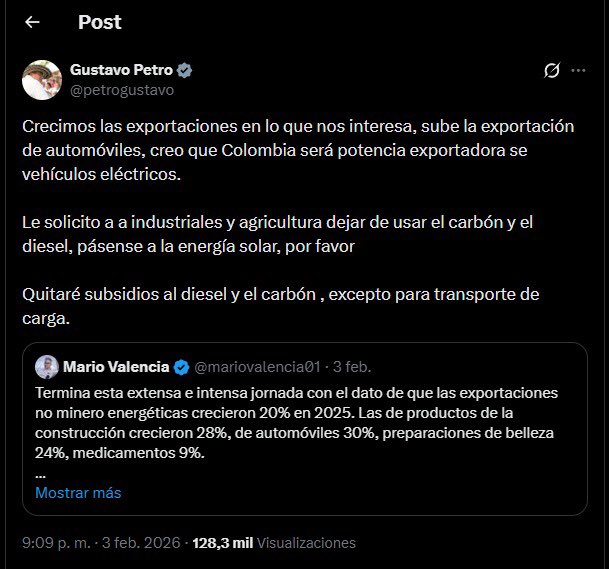 Post

Gustavo Petro
@petrogustavo

Crecimos las exportaciones en lo que nos interesa, sube la exportación de automóviles, creo que Colombia será potencia exportadora se vehículos eléctricos.

Le solicito a a industriales y agricultura dejar de usar el carbón y el diesel, pásense a la energía solar, por favor

Quitaré subsidios al diesel y el carbón , excepto para transporte de carga.

Mario Valencia @mariovalencia01 · 3 feb.
Termina esta extensa e intensa jornada con el dato de que las exportaciones no minero energéticas crecieron 20% en 2025. Las de productos de la construcción crecieron 28%, de automóviles 30%, preparaciones de belleza 24%, medicamentos 9%.
...
Mostrar más

9:09 p. m. · 3 feb. 2026 · 128,3 mil Visualizaciones